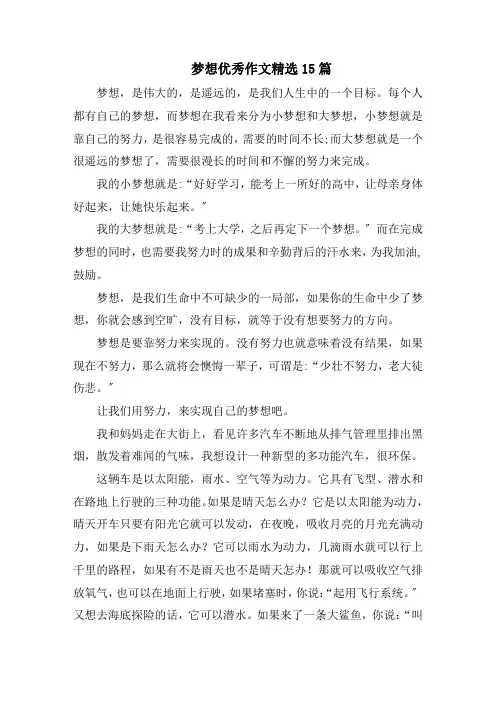 梦想优秀作文精选15篇

梦想，是伟大的，是遥远的，是我们人生中的一个目标。每个人都有自己的梦想，而梦想在我看来分为小梦想和大梦想，小梦想就是靠自己的努力，是很容易完成的，需要的时间不长;而大梦想就是一个很遥远的梦想了，需要很漫长的时间和不懈的努力来完成。

我的小梦想就是:“好好学习，能考上一所好的高中，让母亲身体好起来，让她快乐起来。”

我的大梦想就是:“考上大学，之后再定下一个梦想。”而在完成梦想的同时，也需要我努力时的成果和辛勤背后的汗水来，为我加油,鼓励。

梦想，是我们生命中不可缺少的一局部，如果你的生命中少了梦想，你就会感到空旷，没有目标，就等于没有想要努力的方向。

梦想是要靠努力来实现的。没有努力也就意味着没有结果，如果现在不努力，那么就将会懊悔一辈子，可谓是:“少壮不努力，老大徒伤悲。”

让我们用努力，来实现自己的梦想吧。

我和妈妈走在大街上，看见许多汽车不断地从排气管理里排出黑烟，散发着难闻的气味，我想设计一种新型的多功能汽车，很环保。

这辆车是以太阳能，雨水、空气等为动力。它具有飞型、潜水和在路地上行驶的三种功能。如果是晴天怎么办？它是以太阳能为动力，晴天开车只要有阳光它就可以发动，在夜晚，吸收月亮的月光充满动力，如果是下雨天怎么办？它可以雨水为动力，几滴雨水就可以行上千里的路程，如果有不是雨天也不是晴天怎办！那就可以吸收空气排放氧气，也可以在地面上行驶，如果堵塞时，你说:“起用飞行系统。”又想去海底探险的话，它可以潜水。如果来了一条大鲨鱼，你说:“叫